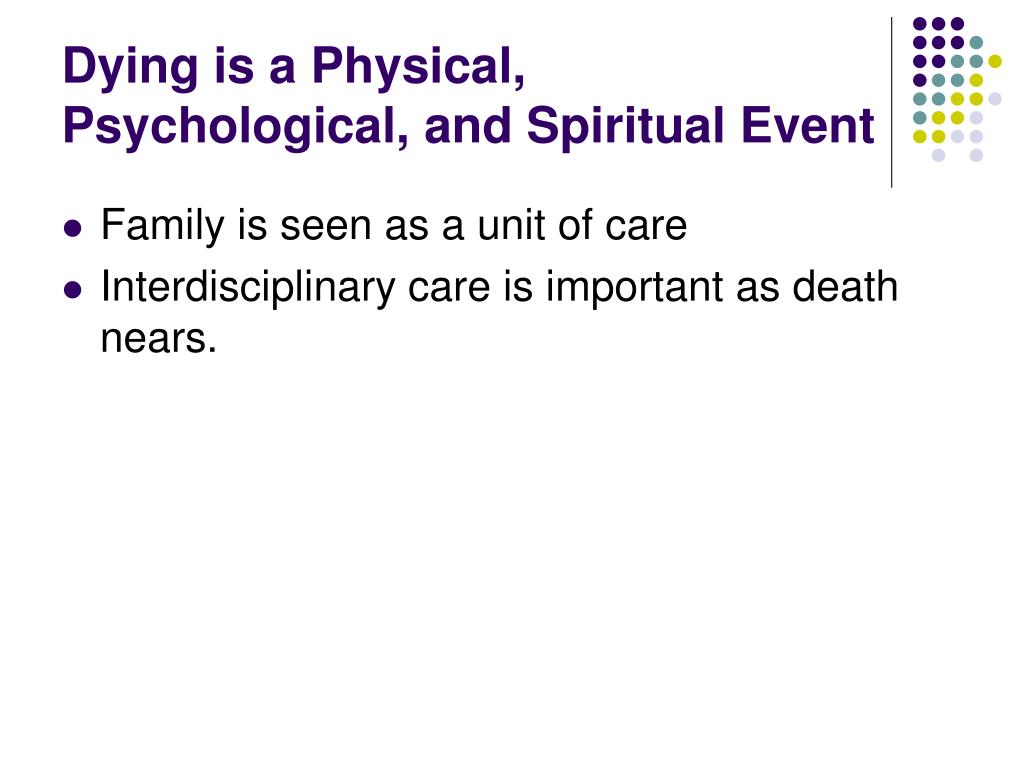 Dying is a Physical, Psychological, and Spiritual Event

• Family is seen as a unit of care
• Interdisciplinary care is important as death nears.